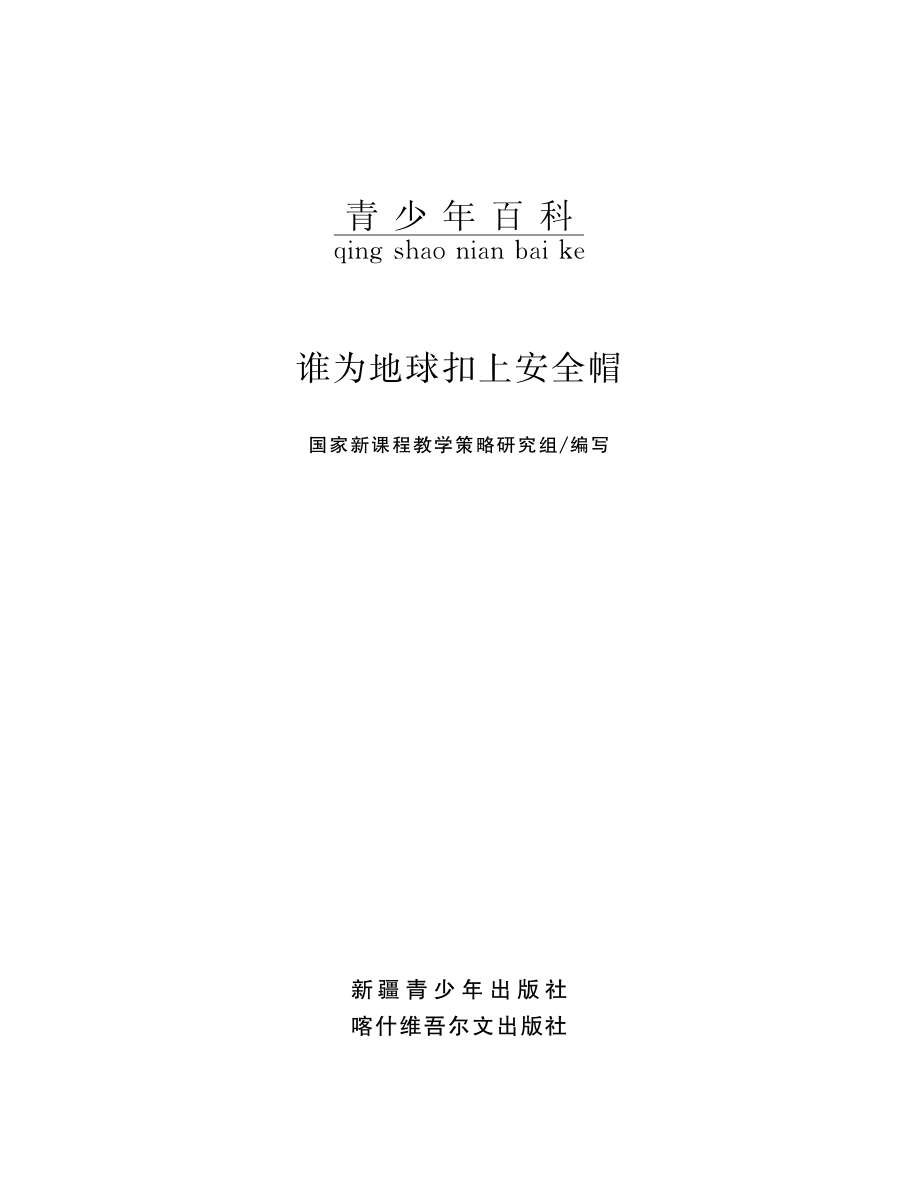 青少年百科
qing shao nian bai ke

谁为地球扣上安全帽

国家新课程教学策略研究组/编写

新疆青少年出版社
喀什维吾尔文出版社